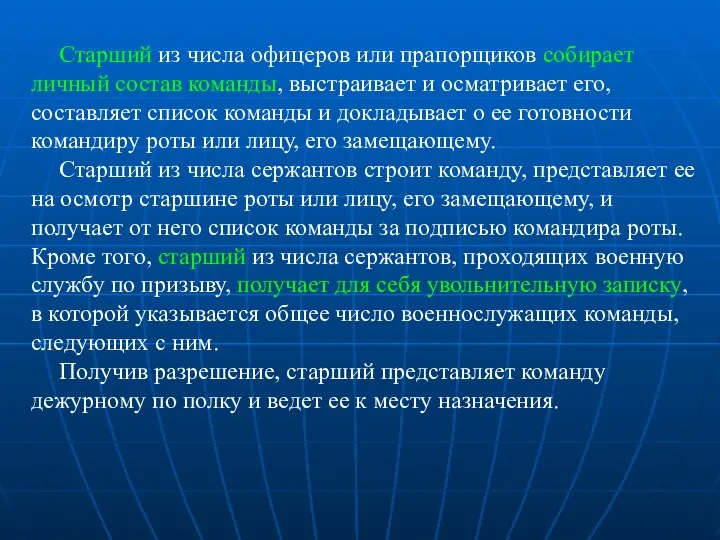 Старший из числа офицеров или прапорщиков собирает личный состав команды, выстраивает и осматривает его, составляет список команды и докладывает о ее готовности командиру роты или лицу, его замещающему.

Старший из числа сержантов строит команду, представляет ее на осмотр старшине роты или лицу, его замещающему, и получает от него список команды за подписью командира роты. Кроме того, старший из числа сержантов, проходящих военную службу по призыву, получает для себя увольнительную записку, в которой указывается общее число военнослужащих команды, следующих с ним.

Получив разрешение, старший представляет команду дежурному по полку и ведет ее к месту назначения.